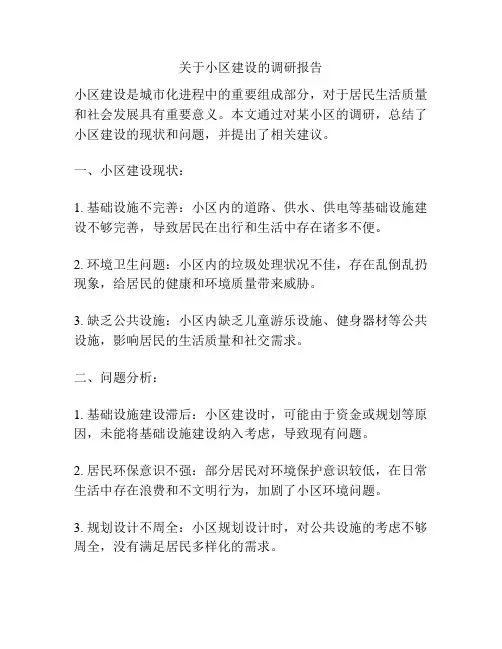 关于小区建设的调研报告

小区建设是城市化进程中的重要组成部分，对于居民生活质量和社会发展具有重要意义。本文通过对某小区的调研，总结了小区建设的现状和问题，并提出了相关建议。

一、小区建设现状：

1. 基础设施不完善：小区内的道路、供水、供电等基础设施建设不够完善，导致居民在出行和生活中存在诸多不便。

2. 环境卫生问题：小区内的垃圾处理状况不佳，存在乱倒乱扔现象，给居民的健康和环境质量带来威胁。

3. 缺乏公共设施：小区内缺乏儿童游乐设施、健身器材等公共设施，影响居民的生活质量和社交需求。

二、问题分析：

1. 基础设施建设滞后：小区建设时，可能由于资金或规划等原因，未能将基础设施建设纳入考虑，导致现有问题。

2. 居民环保意识不强：部分居民对环境保护意识较低，在日常生活中存在浪费和不文明行为，加剧了小区环境问题。

3. 规划设计不周全：小区规划设计时，对公共设施的考虑不够周全，没有满足居民多样化的需求。